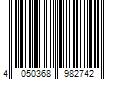 4 050368 982742